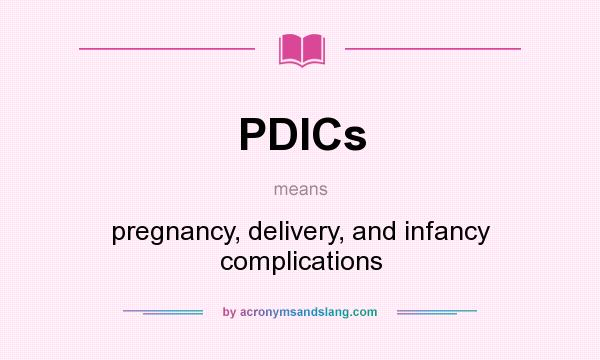 PDICs

means

pregnancy, delivery, and infancy complications

by acronymsandslang.com